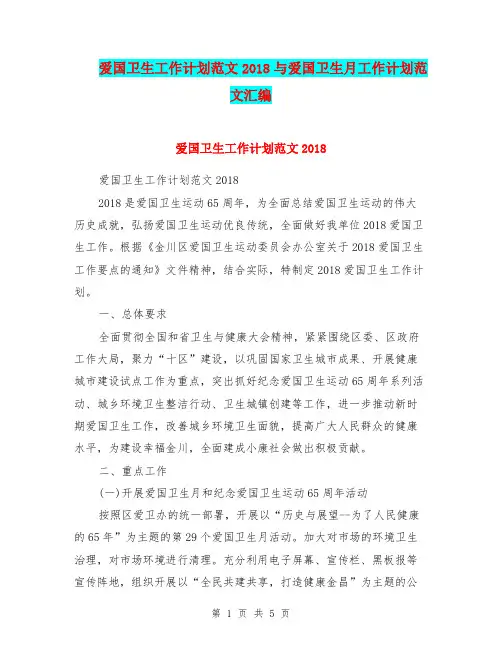 爱国卫生工作计划范文 2018 与爱国卫生月工作计划范文汇编

爱国卫生工作计划范文 2018

爱国卫生工作计划范文 2018

2018 是爱国卫生运动 65 周年，为全面总结爱国卫生运动的伟大历史成就，弘扬爱国卫生运动优良传统，全面做好我单位 2018 爱国卫生工作。根据《金川区爱国卫生运动委员会办公室关于 2018 爱国卫生工作要点的通知》文件精神，结合实际，特制定 2018 爱国卫生工作计划。

一、总体要求

全面贯彻全国和省卫生与健康大会精神，紧紧围绕区委、区政府工作大局，聚力“十区”建设，以巩固国家卫生城市成果、开展健康城市建设试点工作为重点，突出抓好纪念爱国卫生运动 65 周年系列活动、城乡环境卫生整洁行动、卫生城镇创建等工作，进一步推动新时期爱国卫生工作，改善城乡环境卫生面貌，提高广大人民群众的健康水平，为建设幸福金川，全面建成小康社会做出积极贡献。

二、重点工作

(一)开展爱国卫生月和纪念爱国卫生运动 65 周年活动

按照区爱卫办的统一部署，开展以“历史与展望--为了人民健康的 65 年”为主题的第 29 个爱国卫生月活动。加大对市场的环境卫生治理，对市场环境进行清理。充分利用电子屏幕、宣传栏、黑板报等宣传阵地，组织开展以“全民共建共享，打造健康金昌”为主题的公

第 1 页 共 5 页